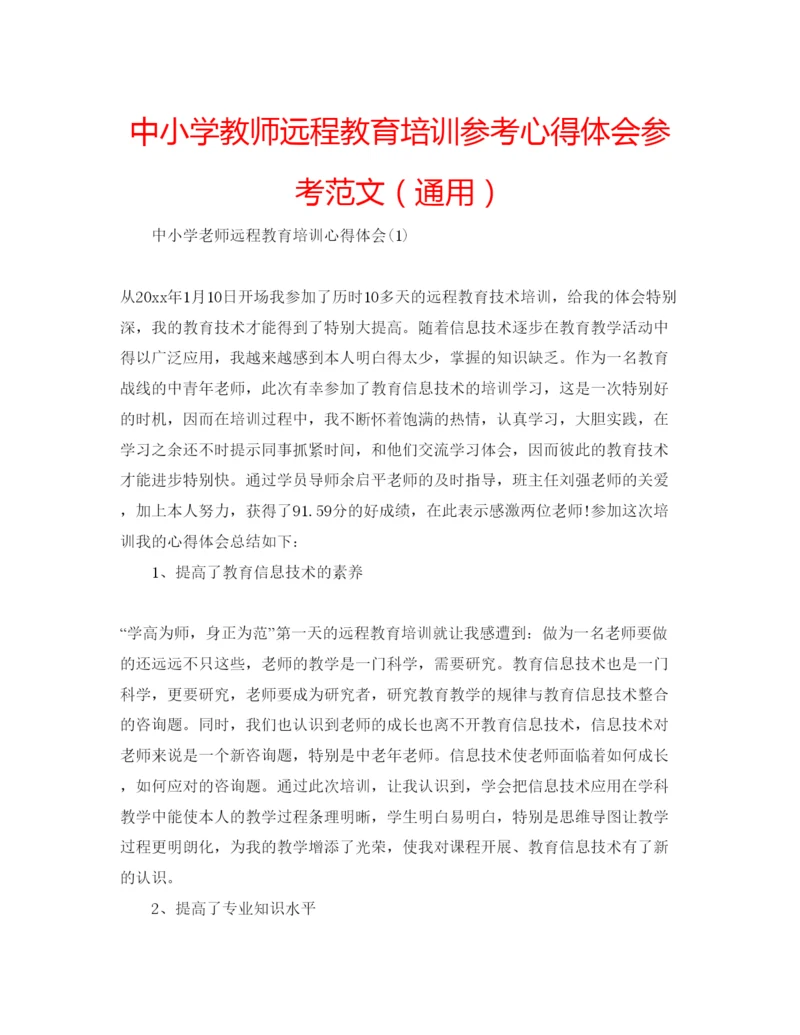 中小学教师远程教育培训参考心得体会参考范文（通用）

中小学老师远程教育培训心得体会(1)

从20xx年1月10日开场我参加了历时10多天的远程教育技术培训，给我的体会特别深，我的教育技术才能得到了特别大提高。随着信息技术逐步在教育教学活动中得以广泛应用，我越来越感到本人明白得太少，掌握的知识缺乏。作为一名教育战线的中青年老师，此次有幸参加了教育信息技术的培训学习，这是一次特别好的时机，因而在培训过程中，我不断怀着饱满的热情，认真学习，大胆实践，在学习之余还不时提示同事抓紧时间，和他们交流学习体会，因而彼此的教育技术才能进步特别快。通过学员导师余启平老师的及时指导，班主任刘强老师的关爱，加上本人努力，获得了91.59分的好成绩，在此表示感激两位老师!参加这次培训我的心得体会总结如下：

1、提高了教育信息技术的素养

“学高为师，身正为范”第一天的远程教育培训就让我感遭到：做为一名老师要做的还远远不只这些，老师的教学是一门科学，需要研究。教育信息技术也是一门科学，更要研究，老师要成为研究者，研究教育教学的规律与教育信息技术整合的咨询题。同时，我们也认识到老师的成长也离不开教育信息技术，信息技术对老师来说是一个新咨询题，特别是中老年老师。信息技术使老师面临着如何成长，如何应对的咨询题。通过此次培训，让我认识到，学会把信息技术应用在学科教学中能使本人的教学过程条理明晰，学生明白易明白，特别是思维导图让教学过程更明朗化，为我的教学增添了光荣，使我对课程开展、教育信息技术有了新的认识。

2、提高了专业知识水平